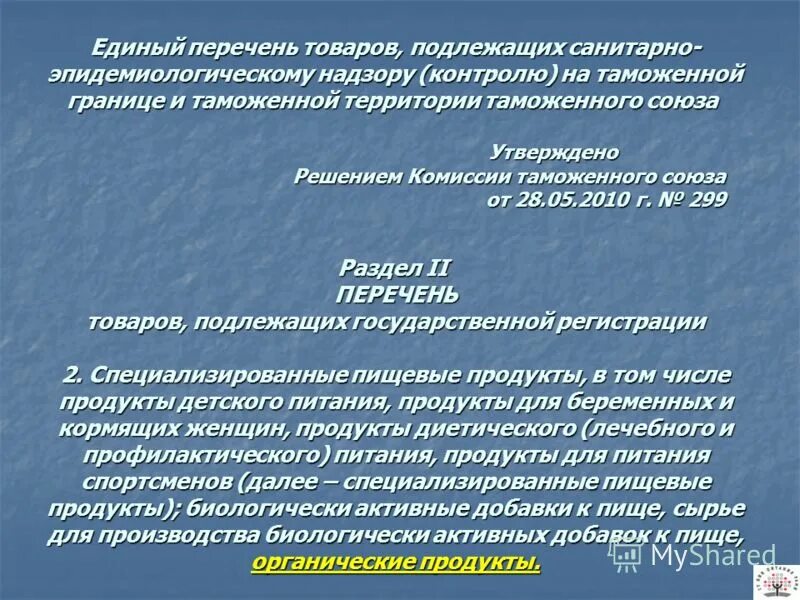 Единый перечень товаров, подлежащих санитарно-эпидемиологическому надзору (контролю) на таможенной границе и таможенной территории таможенного союза

Утверждено
Решением Комиссии таможенного союза
от 28.05.2010 г. № 299

Раздел II
ПЕРЕЧЕНЬ
товаров, подлежащих государственной регистрации

2. Специализированные пищевые продукты, в том числе продукты детского питания, продукты для беременных и кормящих женщин, продукты диетического (лечебного и профилактического) питания, продукты для питания спортсменов (далее – специализированные пищевые продукты); биологически активные добавки к пище, сырье для производства биологически активных добавок к пище, органические продукты.

MyShared